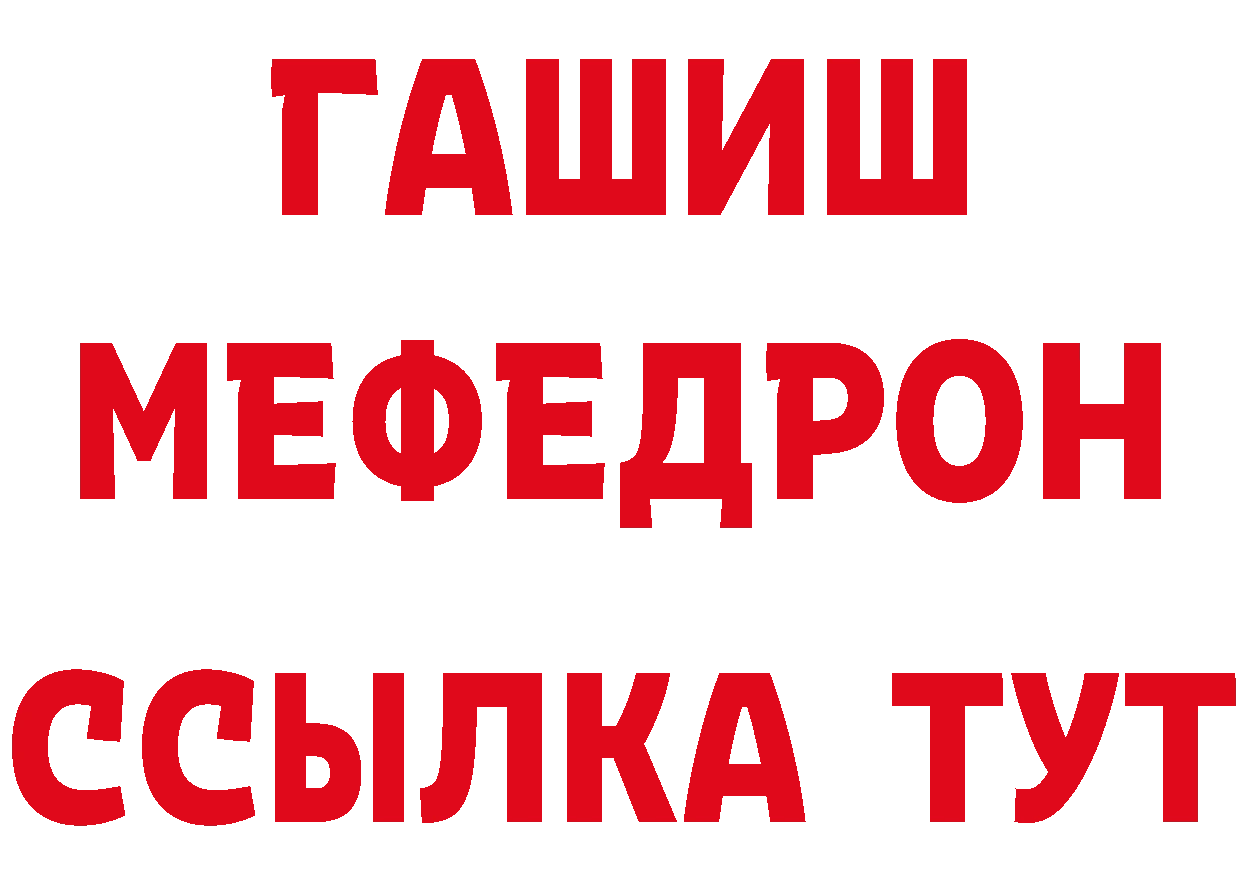 ГАШИШ
МЕФЕДРОН
ССЫЛКА ТУТ